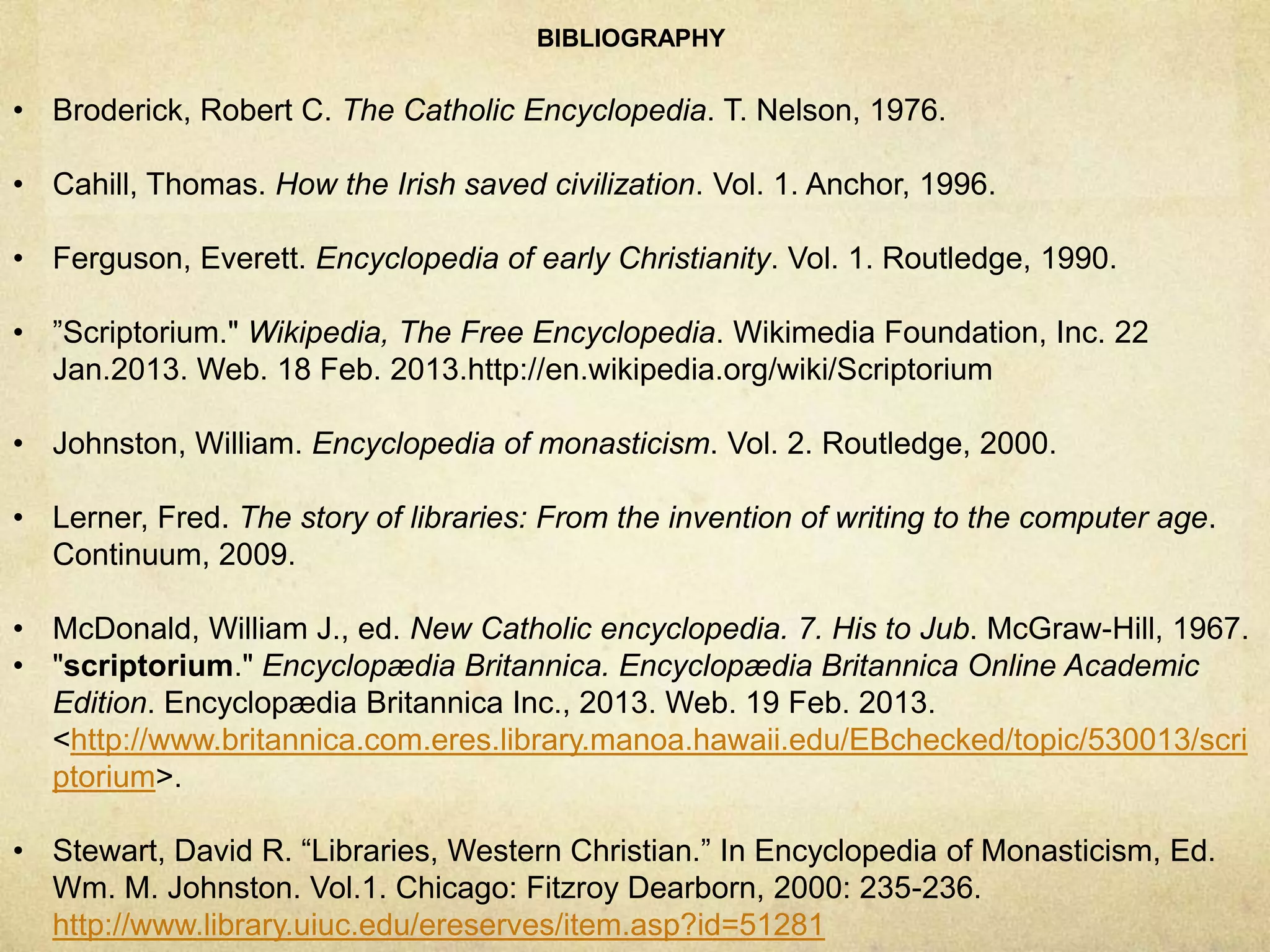 BIBLIOGRAPHY

• Broderick, Robert C. The Catholic Encyclopedia. T. Nelson, 1976.

• Cahill, Thomas. How the Irish saved civilization. Vol. 1. Anchor, 1996.

• Ferguson, Everett. Encyclopedia of early Christianity. Vol. 1. Routledge, 1990.

• ”Scriptorium." Wikipedia, The Free Encyclopedia. Wikimedia Foundation, Inc. 22 Jan.2013. Web. 18 Feb. 2013.http://en.wikipedia.org/wiki/Scriptorium

• Johnston, William. Encyclopedia of monasticism. Vol. 2. Routledge, 2000.

• Lerner, Fred. The story of libraries: From the invention of writing to the computer age. Continuum, 2009.

• McDonald, William J., ed. New Catholic encyclopedia. 7. His to Jub. McGraw-Hill, 1967.
• "scriptorium." Encyclopædia Britannica. Encyclopædia Britannica Online Academic Edition. Encyclopædia Britannica Inc., 2013. Web. 19 Feb. 2013. <http://www.britannica.com.eres.library.manoa.hawaii.edu/EBchecked/topic/530013/scriptorium>.

• Stewart, David R. “Libraries, Western Christian.” In Encyclopedia of Monasticism, Ed. Wm. M. Johnston. Vol.1. Chicago: Fitzroy Dearborn, 2000: 235-236. http://www.library.uiuc.edu/ereserves/item.asp?id=51281